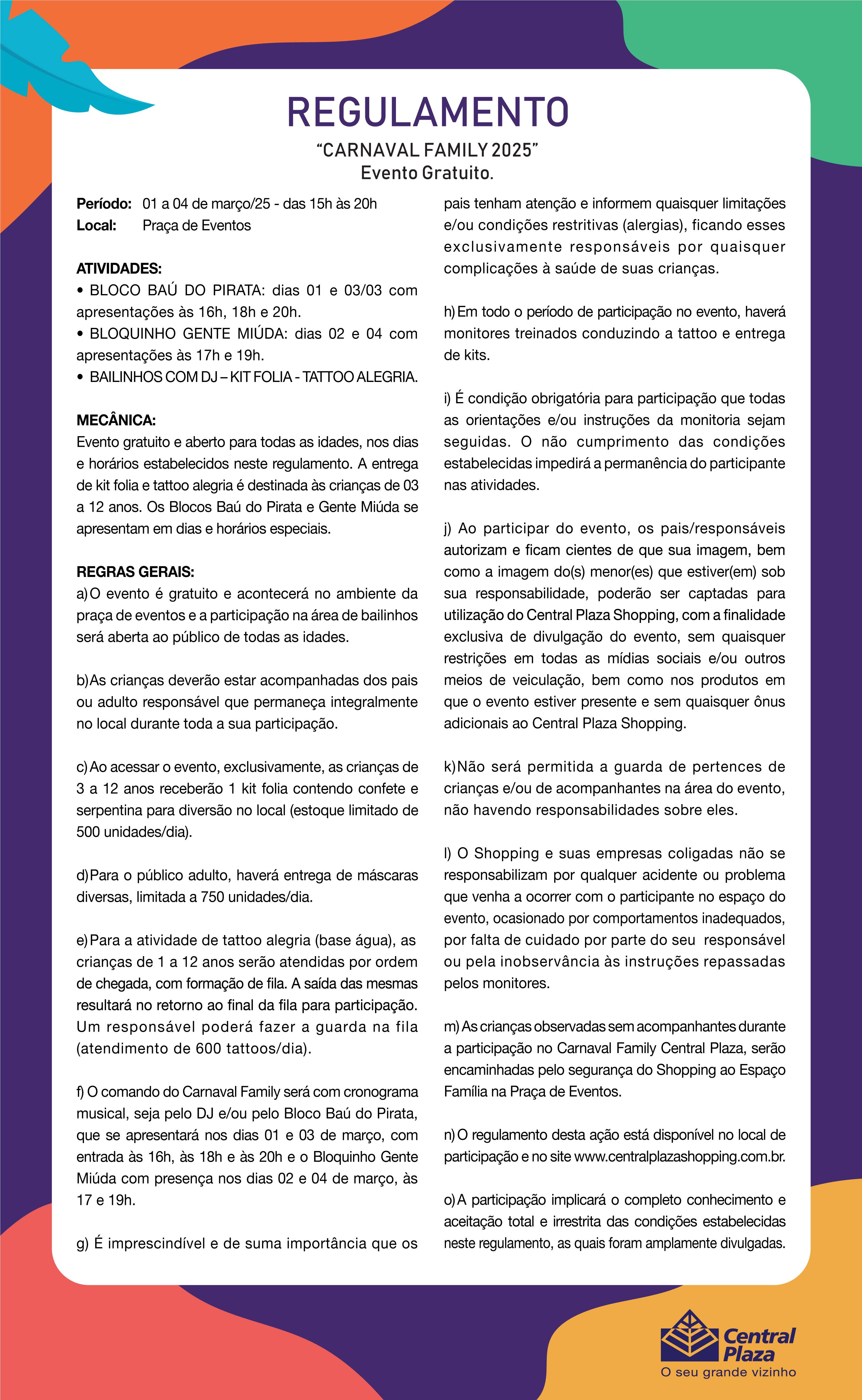 REGULAMENTO

"CARNAVAL FAMILY 2025"
Evento Gratuito.

Período: 01 a 04 de março/25 - das 15h às 20h
Local: Praça de Eventos

ATIVIDADES:
• BLOCO BAÚ DO PIRATA: dias 01 e 03/03 com apresentações às 16h, 18h e 20h.
• BLOQUINHO GENTE MIÚDA: dias 02 e 04 com apresentações às 17h e 19h.
• BAILINHOS COM DJ – KIT FOLIA - TATTOO ALEGRIA.

MECÂNICA:
Evento gratuito e aberto para todas as idades, nos dias e horários estabelecidos neste regulamento. A entrega de kit folia e tattoo alegria é destinada às crianças de 03 a 12 anos. Os Blocos Baú do Pirata e Gente Miúda se apresentam em dias e horários especiais.

REGRAS GERAIS:
a) O evento é gratuito e acontecerá no ambiente da praça de eventos e a participação na área de bailinhos será aberta ao público de todas as idades.

b) As crianças deverão estar acompanhadas dos pais ou adulto responsável que permaneça integralmente no local durante toda a sua participação.

c) Ao acessar o evento, exclusivamente, as crianças de 3 a 12 anos receberão 1 kit folia contendo confete e serpentina para diversão no local (estoque limitado de 500 unidades/dia).

d) Para o público adulto, haverá entrega de máscaras diversas, limitada a 750 unidades/dia.

e) Para a atividade de tattoo alegria (base água), as crianças de 1 a 12 anos serão atendidas por ordem de chegada, com formação de fila. A saída das mesmas resultará no retorno ao final da fila para participação. Um responsável poderá fazer a guarda na fila (atendimento de 600 tattoos/dia).

f) O comando do Carnaval Family será com cronograma musical, seja pelo DJ e/ou pelo Bloco Baú do Pirata, que se apresentará nos dias 01 e 03 de março, com entrada às 16h, às 18h e às 20h e o Bloquinho Gente Miúda com presença nos dias 02 e 04 de março, às 17 e 19h.

g) É imprescindível e de suma importância que os pais tenham atenção e informem quaisquer limitações e/ou condições restritivas (alergias), ficando esses exclusivamente responsáveis por quaisquer complicações à saúde de suas crianças.

h) Em todo o período de participação no evento, haverá monitores treinados conduzindo a tattoo e entrega de kits.

i) É condição obrigatória para participação que todas as orientações e/ou instruções da monitoria sejam seguidas. O não cumprimento das condições estabelecidas impedirá a permanência do participante nas atividades.

j) Ao participar do evento, os pais/responsáveis autorizam e ficam cientes de que sua imagem, bem como a imagem do(s) menor(es) que estiver(em) sob sua responsabilidade, poderão ser captadas para utilização do Central Plaza Shopping, com a finalidade exclusiva de divulgação do evento, sem quaisquer restrições em todas as mídias sociais e/ou outros meios de veiculação, bem como nos produtos em que o evento estiver presente e sem quaisquer ônus adicionais ao Central Plaza Shopping.

k) Não será permitida a guarda de pertences de crianças e/ou de acompanhantes na área do evento, não havendo responsabilidades sobre eles.

l) O Shopping e suas empresas coligadas não se responsabilizam por qualquer acidente ou problema que venha a ocorrer com o participante no espaço do evento, ocasionado por comportamentos inadequados, por falta de cuidado por parte do seu responsável ou pela inobservância às instruções repassadas pelos monitores.

m) As crianças observadas sem acompanhantes durante a participação no Carnaval Family Central Plaza, serão encaminhadas pelo segurança do Shopping ao Espaço Família na Praça de Eventos.

n) O regulamento desta ação está disponível no local de participação e no site www.centralplazashopping.com.br.

o) A participação implicará o completo conhecimento e aceitação total e irrestrita das condições estabelecidas neste regulamento, as quais foram amplamente divulgadas.

Central Plaza
O seu grande vizinho